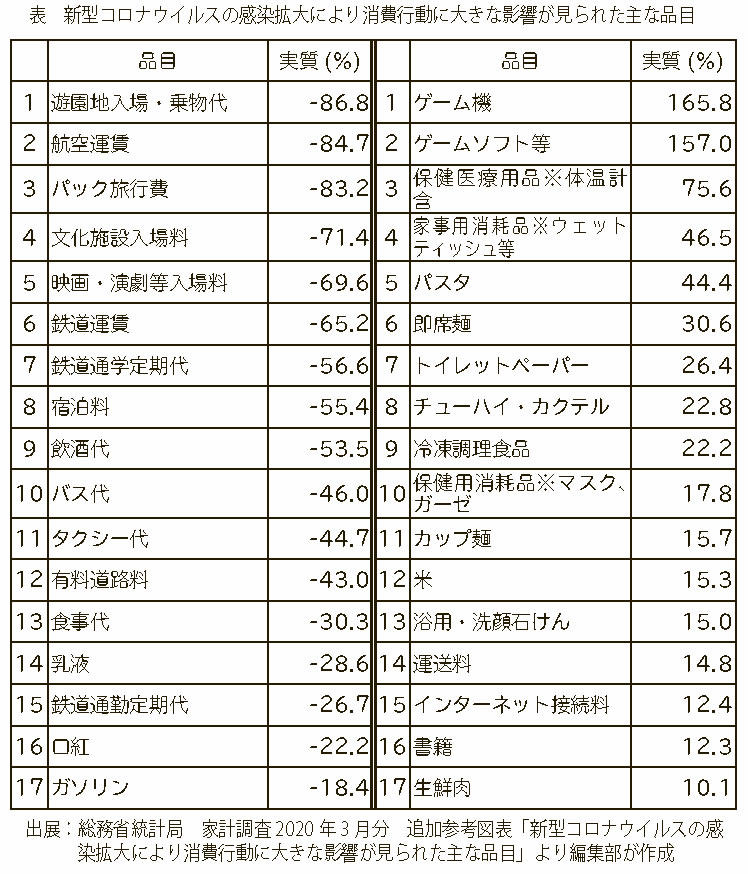 表　新型コロナウイルスの感染拡大により消費行動に大きな影響が見られた主な品目

| | 品目 | 実質（%） | | 品目 | 実質（%） |
|---|---|---|---|---|---|
| 1 | 遊園地入場・乗物代 | -86.8 | 1 | ゲーム機 | 165.8 |
| 2 | 航空運賃 | -84.7 | 2 | ゲームソフト等 | 157.0 |
| 3 | パック旅行費 | -83.2 | 3 | 保健医療用品※体温計含 | 75.6 |
| 4 | 文化施設入場料 | -71.4 | 4 | 家事用消耗品※ウェットティッシュ等 | 46.5 |
| 5 | 映画・演劇等入場料 | -69.6 | 5 | パスタ | 44.4 |
| 6 | 鉄道運賃 | -65.2 | 6 | 即席麺 | 30.6 |
| 7 | 鉄道通学定期代 | -56.6 | 7 | トイレットペーパー | 26.4 |
| 8 | 宿泊料 | -55.4 | 8 | チューハイ・カクテル | 22.8 |
| 9 | 飲酒代 | -53.5 | 9 | 冷凍調理食品 | 22.2 |
| 10 | バス代 | -46.0 | 10 | 保健用消耗品※マスク、ガーゼ | 17.8 |
| 11 | タクシー代 | -44.7 | 11 | カップ麺 | 15.7 |
| 12 | 有料道路料 | -43.0 | 12 | 米 | 15.3 |
| 13 | 食事代 | -30.3 | 13 | 浴用・洗顔石けん | 15.0 |
| 14 | 乳液 | -28.6 | 14 | 運送料 | 14.8 |
| 15 | 鉄道通勤定期代 | -26.7 | 15 | インターネット接続料 | 12.4 |
| 16 | 口紅 | -22.2 | 16 | 書籍 | 12.3 |
| 17 | ガソリン | -18.4 | 17 | 生鮮肉 | 10.1 |

出展：総務省統計局　家計調査 2020 年 3 月分　追加参考図表「新型コロナウイルスの感染拡大により消費行動に大きな影響が見られた主な品目」より編集部が作成